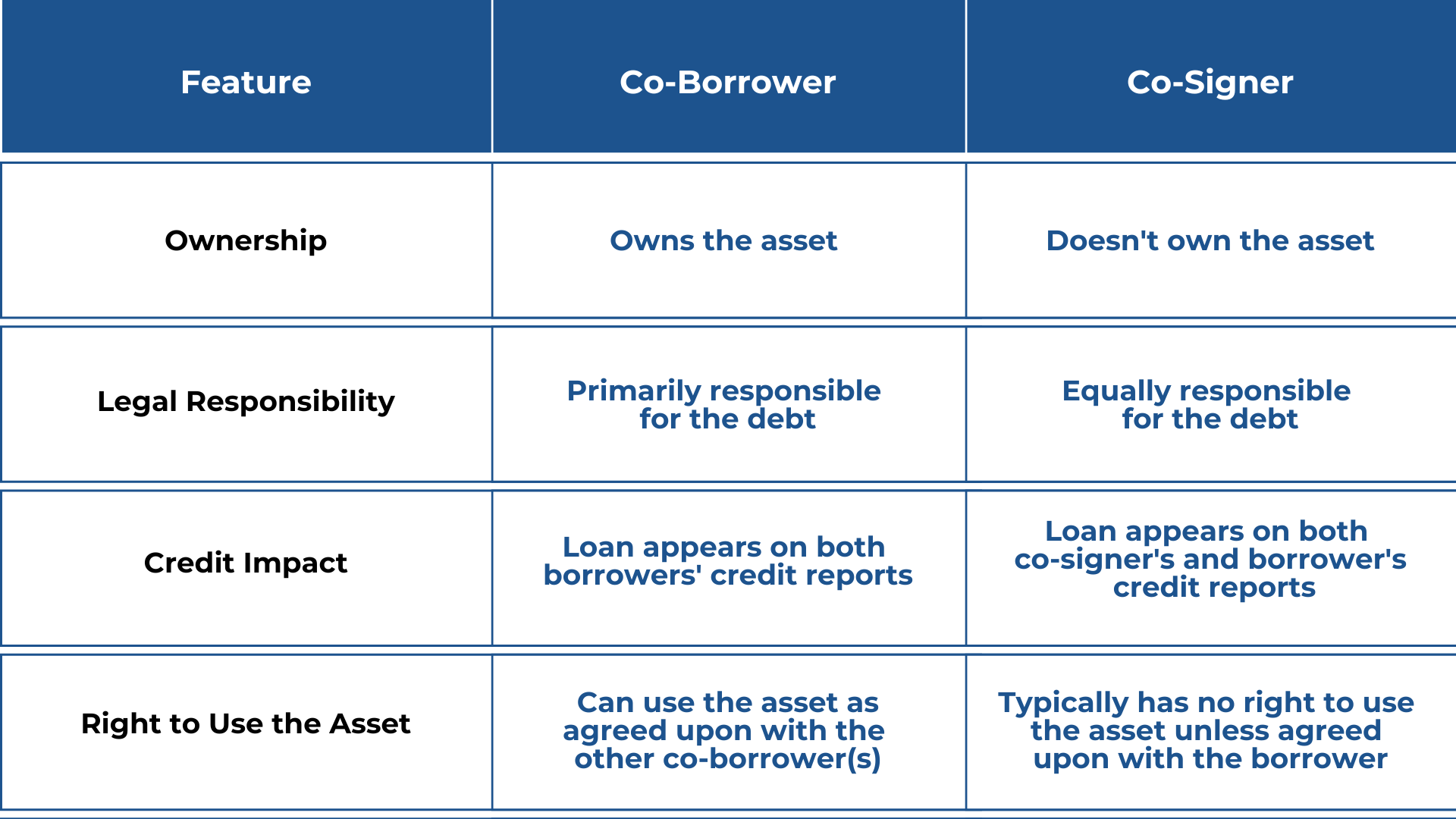 | Feature | Co-Borrower | Co-Signer |
|---|---|---|
| Ownership | Owns the asset | Doesn't own the asset |
| Legal Responsibility | Primarily responsible for the debt | Equally responsible for the debt |
| Credit Impact | Loan appears on both borrowers' credit reports | Loan appears on both co-signer's and borrower's credit reports |
| Right to Use the Asset | Can use the asset as agreed upon with the other co-borrower(s) | Typically has no right to use the asset unless agreed upon with the borrower |